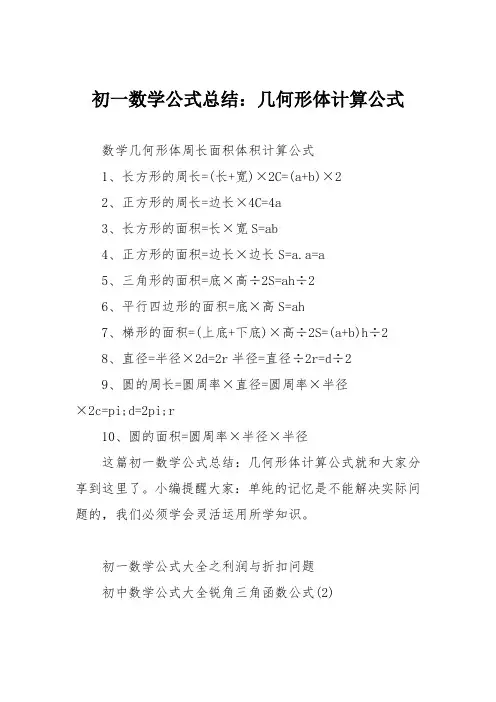 初一数学公式总结：几何形体计算公式

数学几何形体周长面积体积计算公式

1、长方形的周长=(长+宽)×2C=(a+b)×2

2、正方形的周长=边长×4C=4a

3、长方形的面积=长×宽 S=ab

4、正方形的面积=边长×边长 S=a.a=a

5、三角形的面积=底×高÷2S=ah÷2

6、平行四边形的面积=底×高 S=ah

7、梯形的面积=(上底+下底)×高÷2S=(a+b)h÷2

8、直径=半径×2d=2r 半径=直径÷2r=d÷2

9、圆的周长=圆周率×直径=圆周率×半径×2c=pi;d=2pi;r

10、圆的面积=圆周率×半径×半径

这篇初一数学公式总结：几何形体计算公式就和大家分享到这里了。小编提醒大家：单纯的记忆是不能解决实际问题的，我们必须学会灵活运用所学知识。

初一数学公式大全之利润与折扣问题

初中数学公式大全锐角三角函数公式(2)